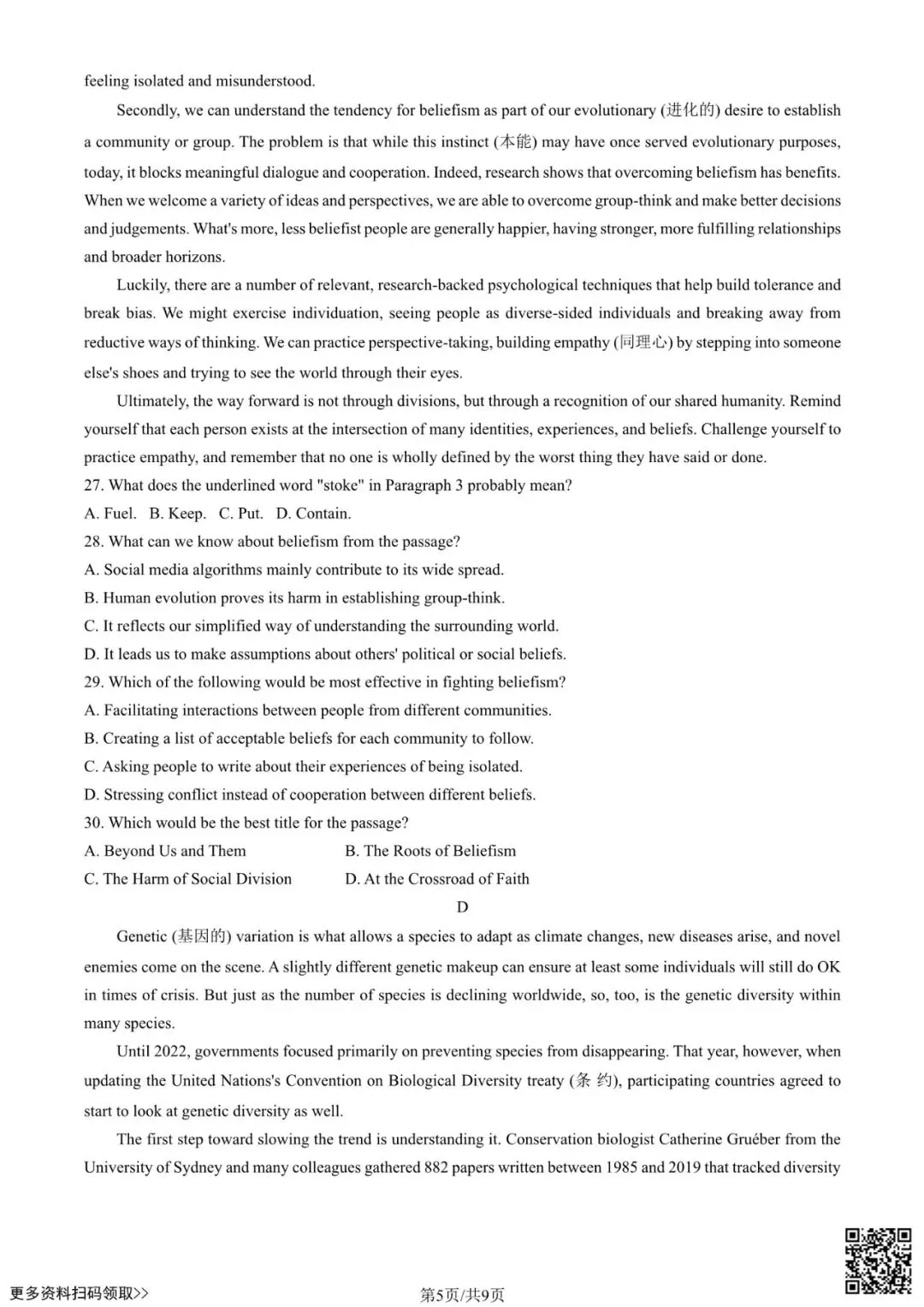 feeling isolated and misunderstood.

Secondly, we can understand the tendency for beliefism as part of our evolutionary (进化的) desire to establish a community or group. The problem is that while this instinct (本能) may have once served evolutionary purposes, today, it blocks meaningful dialogue and cooperation. Indeed, research shows that overcoming beliefism has benefits. When we welcome a variety of ideas and perspectives, we are able to overcome group-think and make better decisions and judgements. What's more, less beliefist people are generally happier, having stronger, more fulfilling relationships and broader horizons.

Luckily, there are a number of relevant, research-backed psychological techniques that help build tolerance and break bias. We might exercise individuation, seeing people as diverse-sided individuals and breaking away from reductive ways of thinking. We can practice perspective-taking, building empathy (同理心) by stepping into someone else's shoes and trying to see the world through their eyes.

Ultimately, the way forward is not through divisions, but through a recognition of our shared humanity. Remind yourself that each person exists at the intersection of many identities, experiences, and beliefs. Challenge yourself to practice empathy, and remember that no one is wholly defined by the worst thing they have said or done.

27. What does the underlined word "stoke" in Paragraph 3 probably mean?
A. Fuel. B. Keep. C. Put. D. Contain.

28. What can we know about beliefism from the passage?
A. Social media algorithms mainly contribute to its wide spread.
B. Human evolution proves its harm in establishing group-think.
C. It reflects our simplified way of understanding the surrounding world.
D. It leads us to make assumptions about others' political or social beliefs.

29. Which of the following would be most effective in fighting beliefism?
A. Facilitating interactions between people from different communities.
B. Creating a list of acceptable beliefs for each community to follow.
C. Asking people to write about their experiences of being isolated.
D. Stressing conflict instead of cooperation between different beliefs.

30. Which would be the best title for the passage?
A. Beyond Us and Them
B. The Roots of Beliefism
C. The Harm of Social Division
D. At the Crossroad of Faith

D

Genetic (基因的) variation is what allows a species to adapt as climate changes, new diseases arise, and novel enemies come on the scene. A slightly different genetic makeup can ensure at least some individuals will still do OK in times of crisis. But just as the number of species is declining worldwide, so, too, is the genetic diversity within many species.

Until 2022, governments focused primarily on preventing species from disappearing. That year, however, when updating the United Nations's Convention on Biological Diversity treaty (条约), participating countries agreed to start to look at genetic diversity as well.

The first step toward slowing the trend is understanding it. Conservation biologist Catherine Gruéber from the University of Sydney and many colleagues gathered 882 papers written between 1985 and 2019 that tracked diversity

更多资料扫码领取>>

第5页/共9页